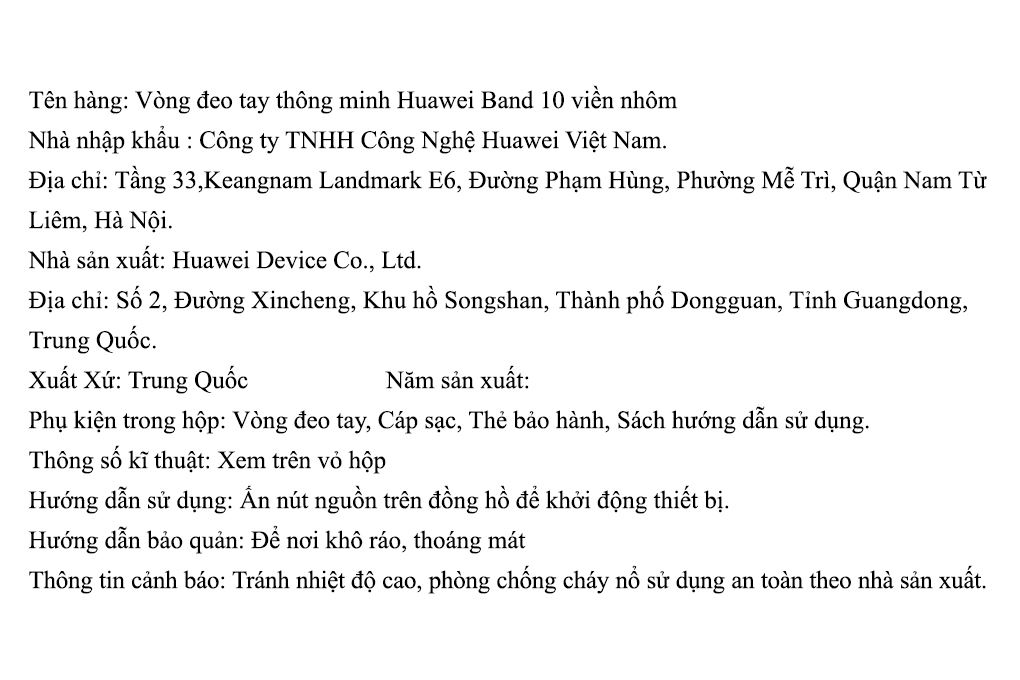 Tên hàng: Vòng đeo tay thông minh Huawei Band 10 viền nhôm
Nhà nhập khẩu : Công ty TNHH Công Nghệ Huawei Việt Nam.
Địa chỉ: Tầng 33,Keangnam Landmark E6, Đường Phạm Hùng, Phường Mễ Trì, Quận Nam Từ Liêm, Hà Nội.
Nhà sản xuất: Huawei Device Co., Ltd.
Địa chỉ: Số 2, Đường Xincheng, Khu hồ Songshan, Thành phố Dongguan, Tỉnh Guangdong, Trung Quốc.
Xuất Xứ: Trung Quốc Năm sản xuất:
Phụ kiện trong hộp: Vòng đeo tay, Cáp sạc, Thẻ bảo hành, Sách hướng dẫn sử dụng.
Thông số kĩ thuật: Xem trên vỏ hộp
Hướng dẫn sử dụng: Ấn nút nguồn trên đồng hồ để khởi động thiết bị.
Hướng dẫn bảo quản: Để nơi khô ráo, thoáng mát
Thông tin cảnh báo: Tránh nhiệt độ cao, phòng chống cháy nổ sử dụng an toàn theo nhà sản xuất.